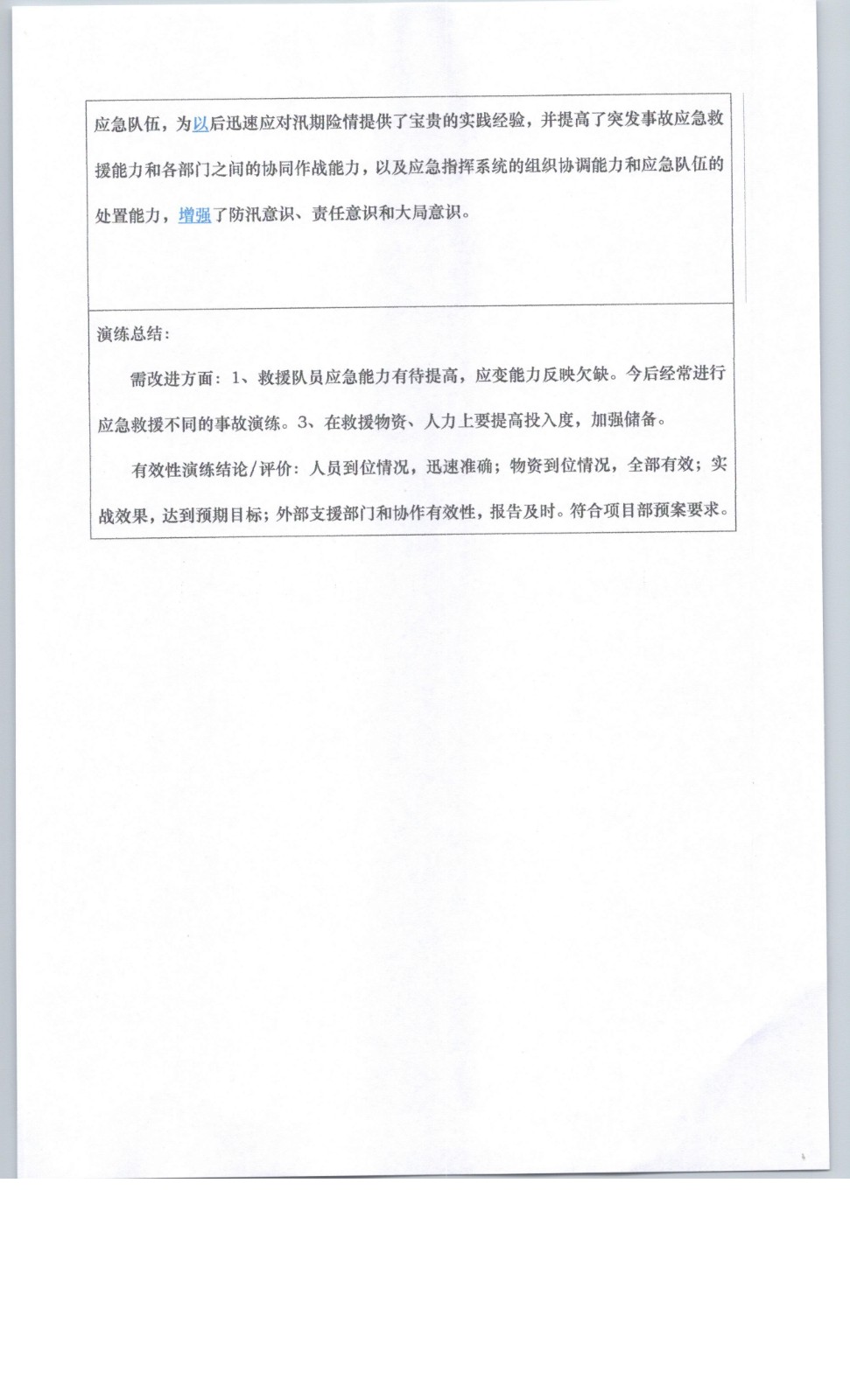 应急队伍，为以后迅速应对汛期险情提供了宝贵的实践经验，并提高了突发事故应急救援能力和各部门之间的协同作战能力，以及应急指挥系统的组织协调能力和应急队伍的处置能力，增强了防汛意识、责任意识和大局意识。

演练总结：

需改进方面：1、救援队员应急能力有待提高，应变能力反映欠缺。今后经常进行应急救援不同的事故演练。3、在救援物资、人力上要提高投入度，加强储备。

有效性演练结论/评价：人员到位情况，迅速准确；物资到位情况，全部有效；实战效果，达到预期目标；外部支援部门和协作有效性，报告及时。符合项目部预案要求。